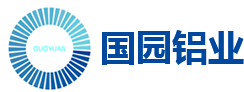 GUOYUAN

国园铝业